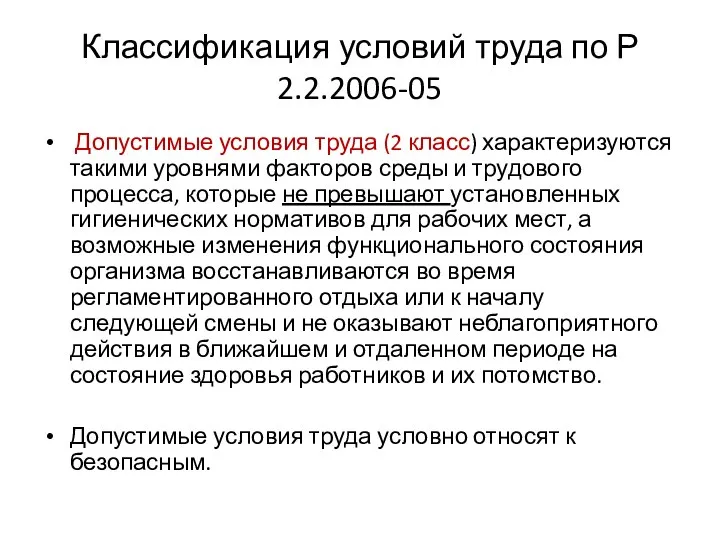 Классификация условий труда по Р 2.2.2006-05

• Допустимые условия труда (2 класс) характеризуются такими уровнями факторов среды и трудового процесса, которые не превышают установленных гигиенических нормативов для рабочих мест, а возможные изменения функционального состояния организма восстанавливаются во время регламентированного отдыха или к началу следующей смены и не оказывают неблагоприятного действия в ближайшем и отдаленном периоде на состояние здоровья работников и их потомство.

• Допустимые условия труда условно относят к безопасным.